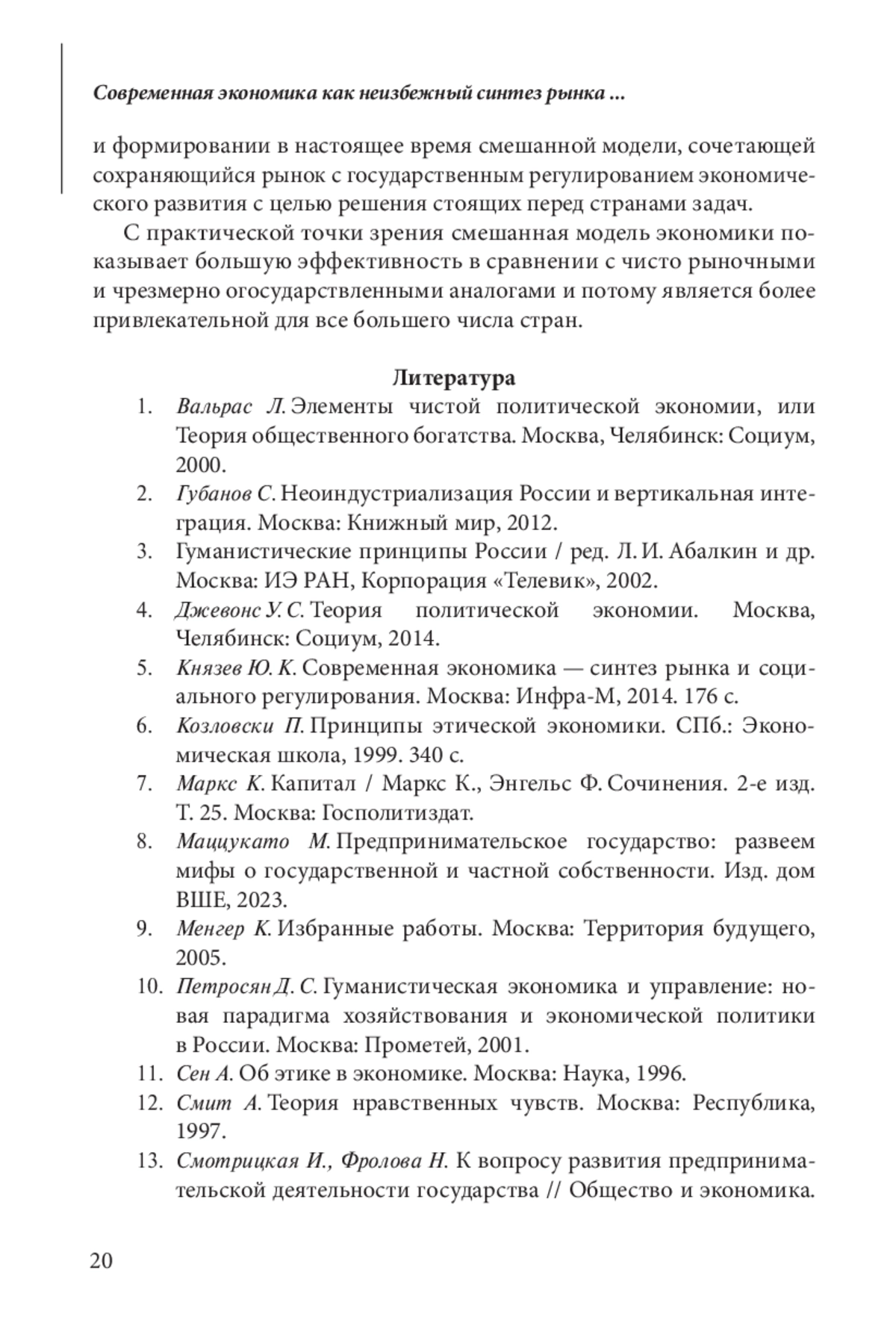 Современная экономика как неизбежный синтез рынка ...

и формировании в настоящее время смешанной модели, сочетающей сохраняющийся рынок с государственным регулированием экономического развития с целью решения стоящих перед странами задач.

С практической точки зрения смешанная модель экономики показывает большую эффективность в сравнении с чисто рыночными и чрезмерно огосударствленными аналогами и потому является более привлекательной для все большего числа стран.

Литература

1. Вальрас Л. Элементы чистой политической экономии, или Теория общественного богатства. Москва, Челябинск: Социум, 2000.
2. Губанов С. Неоиндустриализация России и вертикальная интеграция. Москва: Книжный мир, 2012.
3. Гуманистические принципы России / ред. Л. И. Абалкин и др. Москва: ИЭ РАН, Корпорация «Телевик», 2002.
4. Джевонс У. С. Теория политической экономии. Москва, Челябинск: Социум, 2014.
5. Князев Ю. К. Современная экономика — синтез рынка и социального регулирования. Москва: Инфра-М, 2014. 176 с.
6. Козловски П. Принципы этической экономики. СПб.: Экономическая школа, 1999. 340 с.
7. Маркс К. Капитал / Маркс К., Энгельс Ф. Сочинения. 2-е изд. Т. 25. Москва: Госполитиздат.
8. Маццукато М. Предпринимательское государство: развеем мифы о государственной и частной собственности. Изд. дом ВШЕ, 2023.
9. Менгер К. Избранные работы. Москва: Территория будущего, 2005.
10. Петросян Д. С. Гуманистическая экономика и управление: новая парадигма хозяйствования и экономической политики в России. Москва: Прометей, 2001.
11. Сен А. Об этике в экономике. Москва: Наука, 1996.
12. Смит А. Теория нравственных чувств. Москва: Республика, 1997.
13. Смотрицкая И., Фролова Н. К вопросу развития предпринимательской деятельности государства // Общество и экономика.

20